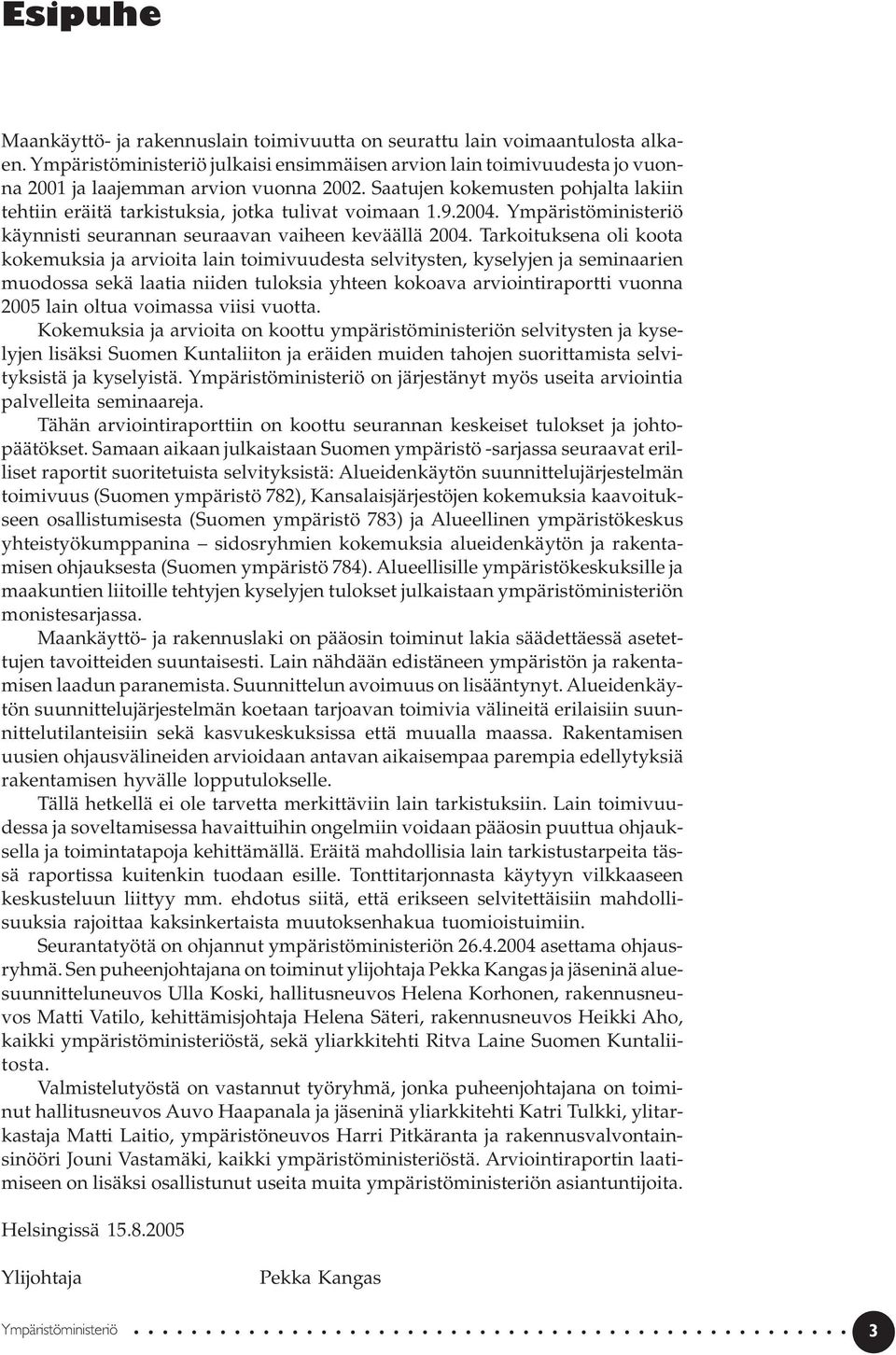 Esipuhe

Maankäyttö- ja rakennuslain toimivuutta on seurattu lain voimaantulosta alkaen. Ympäristöministeriö julkaisi ensimmäisen arvion lain toimivuudesta jo vuonna 2001 ja laajemman arvion vuonna 2002. Saatujen kokemusten pohjalta lakiin tehtiin eräitä tarkistuksia, jotka tulivat voimaan 1.9.2004. Ympäristöministeriö käynnisti seurannan seuraavan vaiheen keväällä 2004. Tarkoituksena oli koota kokemuksia ja arvioita lain toimivuudesta selvitysten, kyselyjen ja seminaarien muodossa sekä laatia niiden tuloksia yhteen kokoava arviointiraportti vuonna 2005 lain oltua voimassa viisi vuotta.

Kokemuksia ja arvioita on koottu ympäristöministeriön selvitysten ja kyselyjen lisäksi Suomen Kuntaliiton ja eräiden muiden tahojen suorittamista selvityksistä ja kyselyistä. Ympäristöministeriö on järjestänyt myös useita arviointia palvelleita seminaareja.

Tähän arviointiraporttiin on koottu seurannan keskeiset tulokset ja johtopäätökset. Samaan aikaan julkaistaan Suomen ympäristö -sarjassa seuraavat erilliset raportit suoritetuista selvityksistä: Alueidenkäytön suunnittelujärjestelmän toimivuus (Suomen ympäristö 782), Kansalaisjärjestöjen kokemuksia kaavoitukseen osallistumisesta (Suomen ympäristö 783) ja Alueellinen ympäristökeskus yhteistyökumppanina – sidosryhmien kokemuksia alueidenkäytön ja rakentamisen ohjauksesta (Suomen ympäristö 784). Alueellisille ympäristökeskuksille ja maakuntien liitoille tehtyjen kyselyjen tulokset julkaistaan ympäristöministeriön monistesarjassa.

Maankäyttö- ja rakennuslaki on pääosin toiminut lakia säädettäessä asetettujen tavoitteiden suuntaisesti. Lain nähdään edistäneen ympäristön ja rakentamisen laadun paranemista. Suunnittelun avoimuus on lisääntynyt. Alueidenkäytön suunnittelujärjestelmän koetaan tarjoavan toimivia välineitä erilaisiin suunnittelutilanteisiin sekä kasvukeskuksissa että muualla maassa. Rakentamisen uusien ohjausvälineiden arvioidaan antavan aikaisempaa parempia edellytyksiä rakentamisen hyvälle lopputulokselle.

Tällä hetkellä ei ole tarvetta merkittäviin lain tarkistuksiin. Lain toimivuudessa ja soveltamisessa havaittuihin ongelmiin voidaan pääosin puuttua ohjauksella ja toimintatapoja kehittämällä. Eräitä mahdollisia lain tarkistustarpeita tässä raportissa kuitenkin tuodaan esille. Tonttitarjonnasta käytyyn vilkkaaseen keskusteluun liittyy mm. ehdotus siitä, että erikseen selvitettäisiin mahdollisuuksia rajoittaa kaksinkertaista muutoksenhakua tuomioistuimiin.

Seurantatyötä on ohjannut ympäristöministeriön 26.4.2004 asettama ohjausryhmä. Sen puheenjohtajana on toiminut ylijohtaja Pekka Kangas ja jäseninä aluesuunnitteluneuvos Ulla Koski, hallitusneuvos Helena Korhonen, rakennusneuvos Matti Vatilo, kehittämisjohtaja Helena Säteri, rakennusneuvos Heikki Aho, kaikki ympäristöministeriöstä, sekä yliarkkitehti Ritva Laine Suomen Kuntaliitosta.

Valmistelutyöstä on vastannut työryhmä, jonka puheenjohtajana on toiminut hallitusneuvos Auvo Haapanala ja jäseninä yliarkkitehti Katri Tulkki, ylitarkastaja Matti Laitio, ympäristöneuvos Harri Pitkäranta ja rakennusvalvontainsinööri Jouni Vastamäki, kaikki ympäristöministeriöstä. Arviointiraportin laatimiseen on lisäksi osallistunut useita muita ympäristöministeriön asiantuntijoita.

Helsingissä 15.8.2005

Ylijohtaja Pekka Kangas

Ympäristöministeriö 3